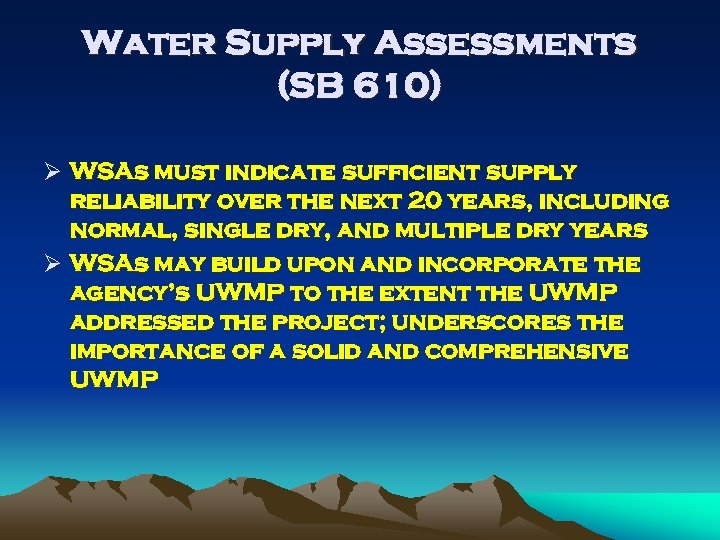 Water Supply Assessments (SB 610)

➢ WSAs must indicate sufficient supply reliability over the next 20 years, including normal, single dry, and multiple dry years

➢ WSAs may build upon and incorporate the agency's UWMP to the extent the UWMP addressed the project; underscores the importance of a solid and comprehensive UWMP